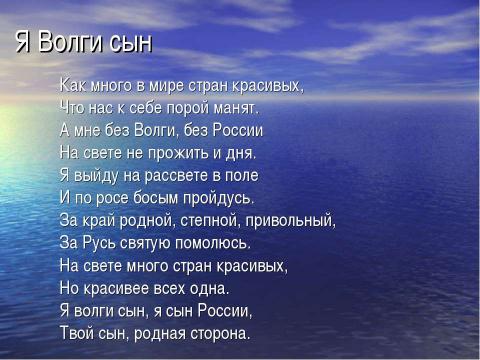 Я Волги сын

Как много в мире стран красивых,
Что нас к себе порой манят.
А мне без Волги, без России
На свете не прожить и дня.
Я выйду на рассвете в поле
И по росе босым пройдусь.
За край родной, степной, привольный,
За Русь святую помолюсь.
На свете много стран красивых,
Но красивее всех одна.
Я волги сын, я сын России,
Твой сын, родная сторона.